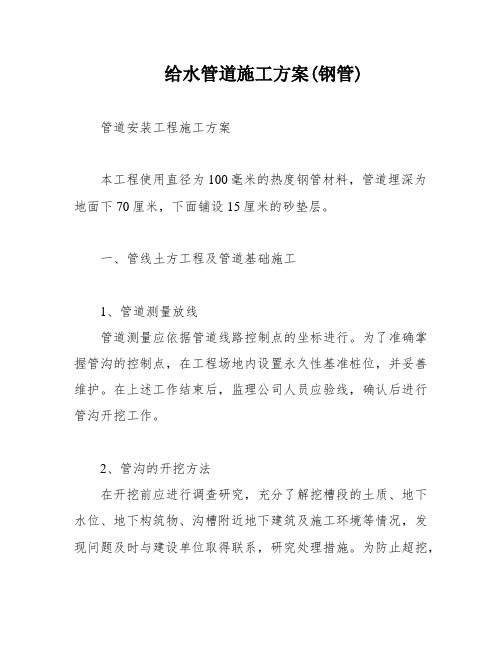 给水管道施工方案(钢管)

管道安装工程施工方案

本工程使用直径为100毫米的热度钢管材料，管道埋深为地面下70厘米，下面铺设15厘米的砂垫层。

一、管线土方工程及管道基础施工

1、管道测量放线

管道测量应依据管道线路控制点的坐标进行。为了准确掌握管沟的控制点，在工程场地内设置永久性基准桩位，并妥善维护。在上述工作结束后，监理公司人员应验线，确认后进行管沟开挖工作。

2、管沟的开挖方法

在开挖前应进行调查研究，充分了解挖槽段的土质、地下水位、地下构筑物、沟槽附近地下建筑及施工环境等情况，发现问题及时与建设单位取得联系，研究处理措施。为防止超挖，